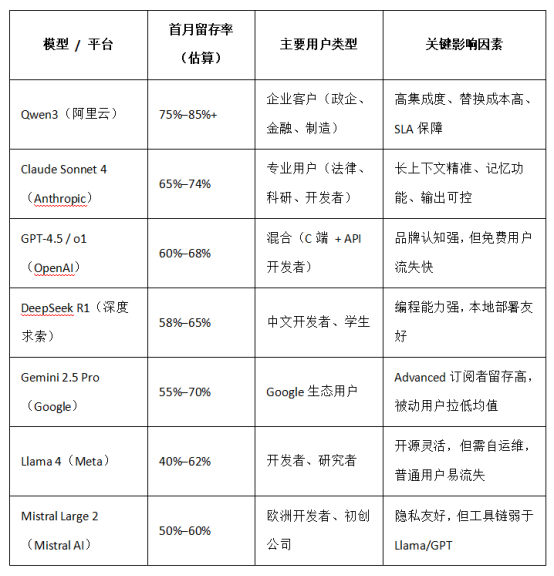 | 模型 / 平台 | 首月留存率（估算） | 主要用户类型 | 关键影响因素 |
|---|---|---|---|
| Qwen3（阿里云） | 75%–85%+ | 企业客户（政企、金融、制造） | 高集成度、替换成本高、SLA 保障 |
| Claude Sonnet 4（Anthropic） | 65%–74% | 专业用户（法律、科研、开发者） | 长上下文精准、记忆功能、输出可控 |
| GPT-4.5 / o1（OpenAI） | 60%–68% | 混合（C 端 + API 开发者） | 品牌认知强，但免费用户流失快 |
| DeepSeek R1（深度求索） | 58%–65% | 中文开发者、学生 | 编程能力强，本地部署友好 |
| Gemini 2.5 Pro（Google） | 55%–70% | Google 生态用户 | Advanced 订阅者留存高，被动用户拉低均值 |
| Llama 4（Meta） | 40%–62% | 开发者、研究者 | 开源灵活，但需自运维，普通用户易流失 |
| Mistral Large 2（Mistral AI） | 50%–60% | 欧洲开发者、初创公司 | 隐私友好，但工具链弱于 Llama/GPT |